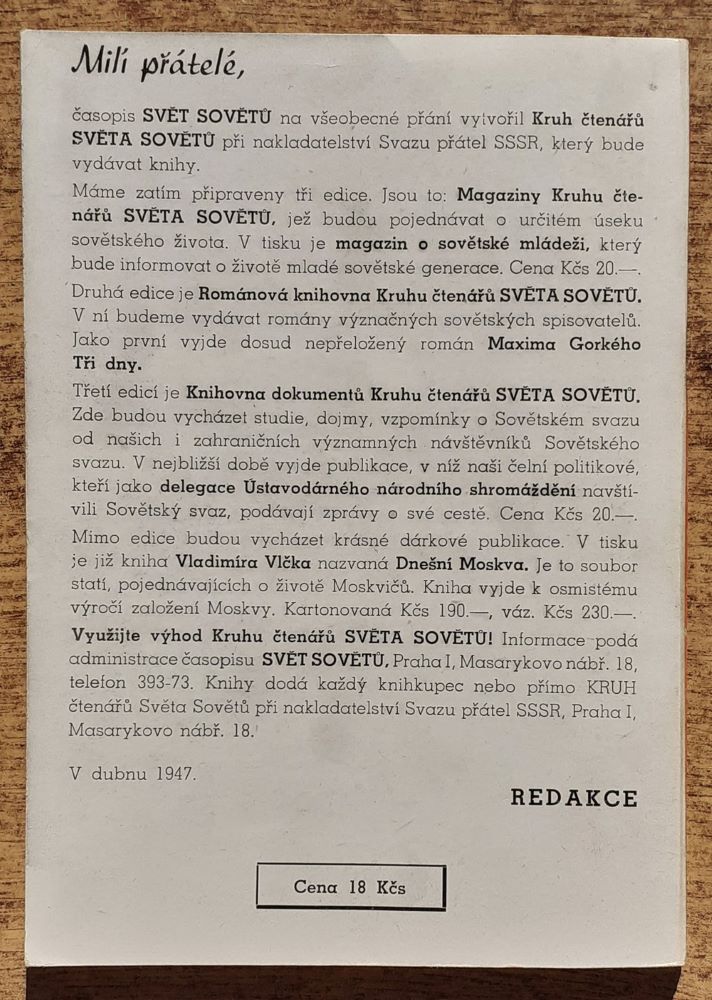 Milí přátelé,

časopis SVĚT SOVĚTŮ na všeobecné přání vytvořil Kruh čtenářů SVĚTA SOVĚTŮ při nakladatelství Svazu přátel SSSR, který bude vydávat knihy.

Máme zatím připraveny tři edice. Jsou to: Magaziny Kruhu čtenářů SVĚTA SOVĚTŮ, jež budou pojednávat o určitém úseku sovětského života. V tisku je magazin o sovětské mládeži, který bude informovat o životě mladé sovětské generace. Cena Kčs 20.—.

Druhá edice je Románová knihovna Kruhu čtenářů SVĚTA SOVĚTŮ. V ní budeme vydávat romány význačných sovětských spisovatelů. Jako první vyjde dosud nepřeložený román Maxima Gorkého Tři dny.

Třetí edicí je Knihovna dokumentů Kruhu čtenářů SVĚTA SOVĚTŮ. Zde budou vycházet studie, dojmy, vzpomínky o Sovětském svazu od našich i zahraničních významných návštěvníků Sovětského svazu. V nejbližší době vyjde publikace, v níž naši čelní politikové, kteří jako delegace Ústavodárného národního shromáždění navštívili Sovětský svaz, podávají zprávy o své cestě. Cena Kčs 20.—.

Mimo edice budou vycházet krásné dárkové publikace. V tisku je již kniha Vladimíra Vlčka nazvaná Dnešní Moskva. Je to soubor statí, pojednávajících o životě Moskvičů. Kniha vyjde k osmistému výročí založení Moskvy. Kartonovaná Kčs 190.—, váz. Kčs 230.—.

Využijte výhod Kruhu čtenářů SVĚTA SOVĚTŮ! Informace podá administrace časopisu SVĚT SOVĚTŮ, Praha I, Masarykovo nábř. 18, telefon 393-73. Knihy dodá každý knihkupec nebo přímo KRUH čtenářů Světa Sovětů při nakladatelství Svazu přátel SSSR, Praha I, Masarykovo nábř. 18.

V dubnu 1947.

REDAKCE

Cena 18 Kčs